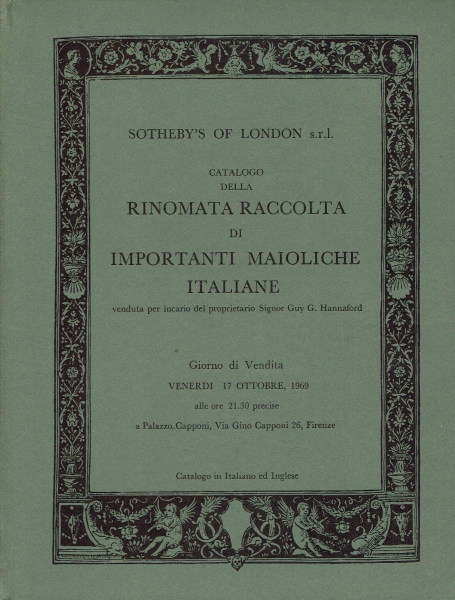 SOTHEBY'S OF LONDON s.r.l.

CATALOGO
DELLA
RINOMATA RACCOLTA
DI
IMPORTANTI MAIOLICHE
ITALIANE

venduta per incario del proprietario Signor Guy G. Hannaford

Giorno di Vendita
VENERDI 17 OTTOBRE, 1969
alle ore 21.30 precise
a Palazzo Capponi, Via Gino Capponi 26, Firenze

Catalogo in Italiano ed Inglese